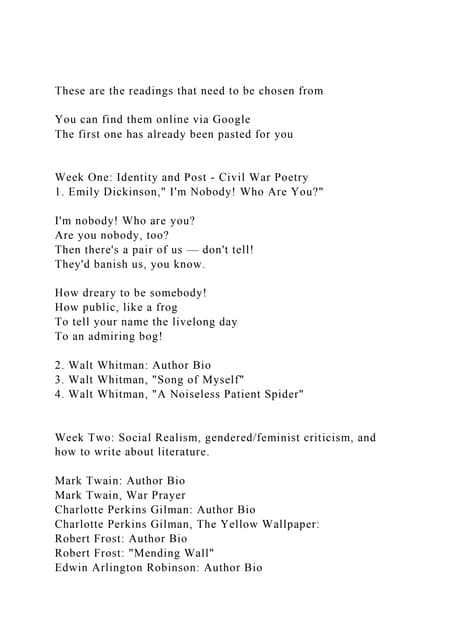 These are the readings that need to be chosen from

You can find them online via Google
The first one has already been pasted for you

Week One: Identity and Post - Civil War Poetry
1. Emily Dickinson," I'm Nobody! Who Are You?"

I'm nobody! Who are you?
Are you nobody, too?
Then there's a pair of us — don't tell!
They'd banish us, you know.

How dreary to be somebody!
How public, like a frog
To tell your name the livelong day
To an admiring bog!

2. Walt Whitman: Author Bio
3. Walt Whitman, "Song of Myself"
4. Walt Whitman, "A Noiseless Patient Spider"

Week Two: Social Realism, gendered/feminist criticism, and how to write about literature.

Mark Twain: Author Bio
Mark Twain, War Prayer
Charlotte Perkins Gilman: Author Bio
Charlotte Perkins Gilman, The Yellow Wallpaper:
Robert Frost: Author Bio
Robert Frost: "Mending Wall"
Edwin Arlington Robinson: Author Bio